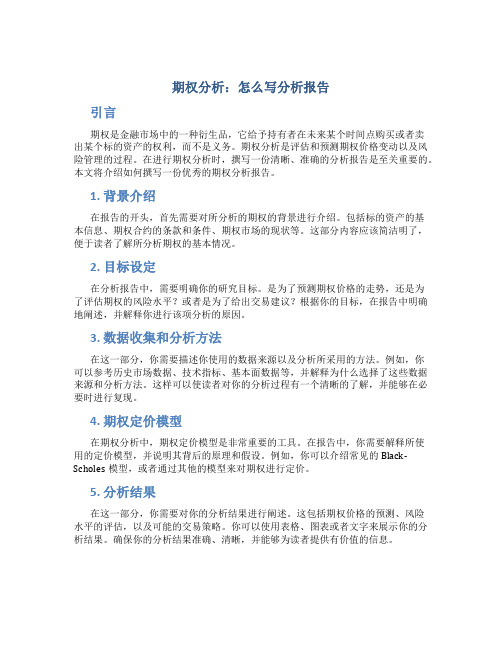 期权分析：怎么写分析报告

引言

期权是金融市场中的一种衍生品，它给予持有者在未来某个时间点购买或者卖出某个标的资产的权利，而不是义务。期权分析是评估和预测期权价格变动以及风险管理的过程。在进行期权分析时，撰写一份清晰、准确的分析报告是至关重要的。本文将介绍如何撰写一份优秀的期权分析报告。

1. 背景介绍

在报告的开头，首先需要对所分析的期权的背景进行介绍。包括标的资产的基本信息、期权合约的条款和条件、期权市场的现状等。这部分内容应该简洁明了，便于读者了解所分析期权的基本情况。

2. 目标设定

在分析报告中，需要明确你的研究目标。是为了预测期权价格的走势，还是为了评估期权的风险水平？或者是为了给出交易建议？根据你的目标，在报告中明确地阐述，并解释你进行该项分析的原因。

3. 数据收集和分析方法

在这一部分，你需要描述你使用的数据来源以及分析所采用的方法。例如，你可以参考历史市场数据、技术指标、基本面数据等，并解释为什么选择了这些数据来源和分析方法。这样可以使读者对你的分析过程有一个清晰的了解，并能够在必要时进行复现。

4. 期权定价模型

在期权分析中，期权定价模型是非常重要的工具。在报告中，你需要解释所使用的定价模型，并说明其背后的原理和假设。例如，你可以介绍常见的 Black-Scholes 模型，或者通过其他的模型来对期权进行定价。

5. 分析结果

在这一部分，你需要对你的分析结果进行阐述。这包括期权价格的预测、风险水平的评估，以及可能的交易策略。你可以使用表格、图表或者文字来展示你的分析结果。确保你的分析结果准确、清晰，并能够为读者提供有价值的信息。